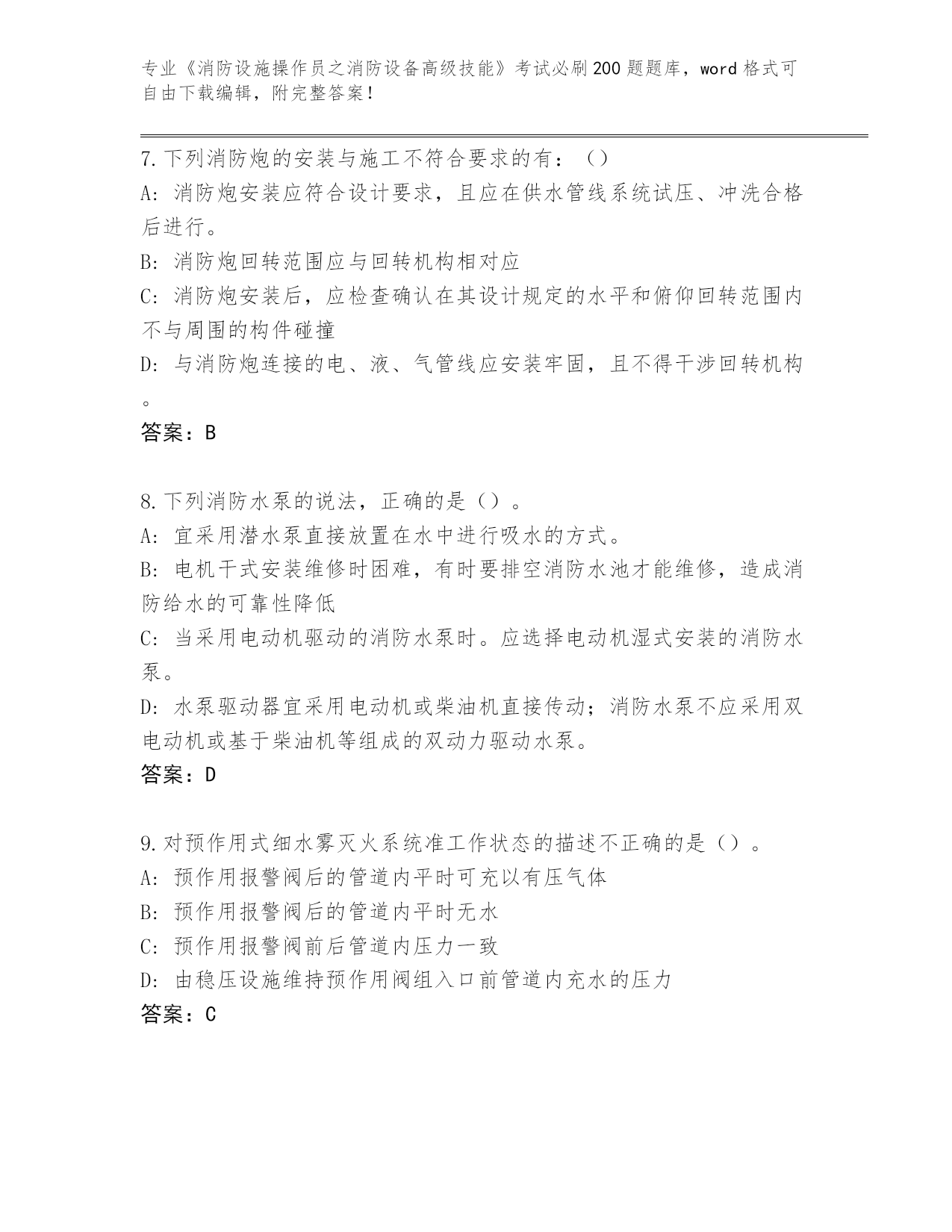 专业《消防设施操作员之消防设备高级技能》考试必刷200题题库，word格式可自由下载编辑，附完整答案！

7.下列消防炮的安装与施工不符合要求的有：（）
A：消防炮安装应符合设计要求，且应在供水管线系统试压、冲洗合格后进行。
B：消防炮回转范围应与回转机构相对应
C：消防炮安装后，应检查确认在其设计规定的水平和俯仰回转范围内不与周围的构件碰撞
D：与消防炮连接的电、液、气管线应安装牢固，且不得干涉回转机构。
答案：B

8.下列消防水泵的说法，正确的是（）。
A：宜采用潜水泵直接放置在水中进行吸水的方式。
B：电机干式安装维修时困难，有时要排空消防水池才能维修，造成消防给水的可靠性降低
C：当采用电动机驱动的消防水泵时。应选择电动机湿式安装的消防水泵。
D：水泵驱动器宜采用电动机或柴油机直接传动；消防水泵不应采用双电动机或基于柴油机等组成的双动力驱动水泵。
答案：D

9.对预作用式细水雾灭火系统准工作状态的描述不正确的是（）。
A：预作用报警阀后的管道内平时可充以有压气体
B：预作用报警阀后的管道内平时无水
C：预作用报警阀前后管道内压力一致
D：由稳压设施维持预作用阀组入口前管道内充水的压力
答案：C